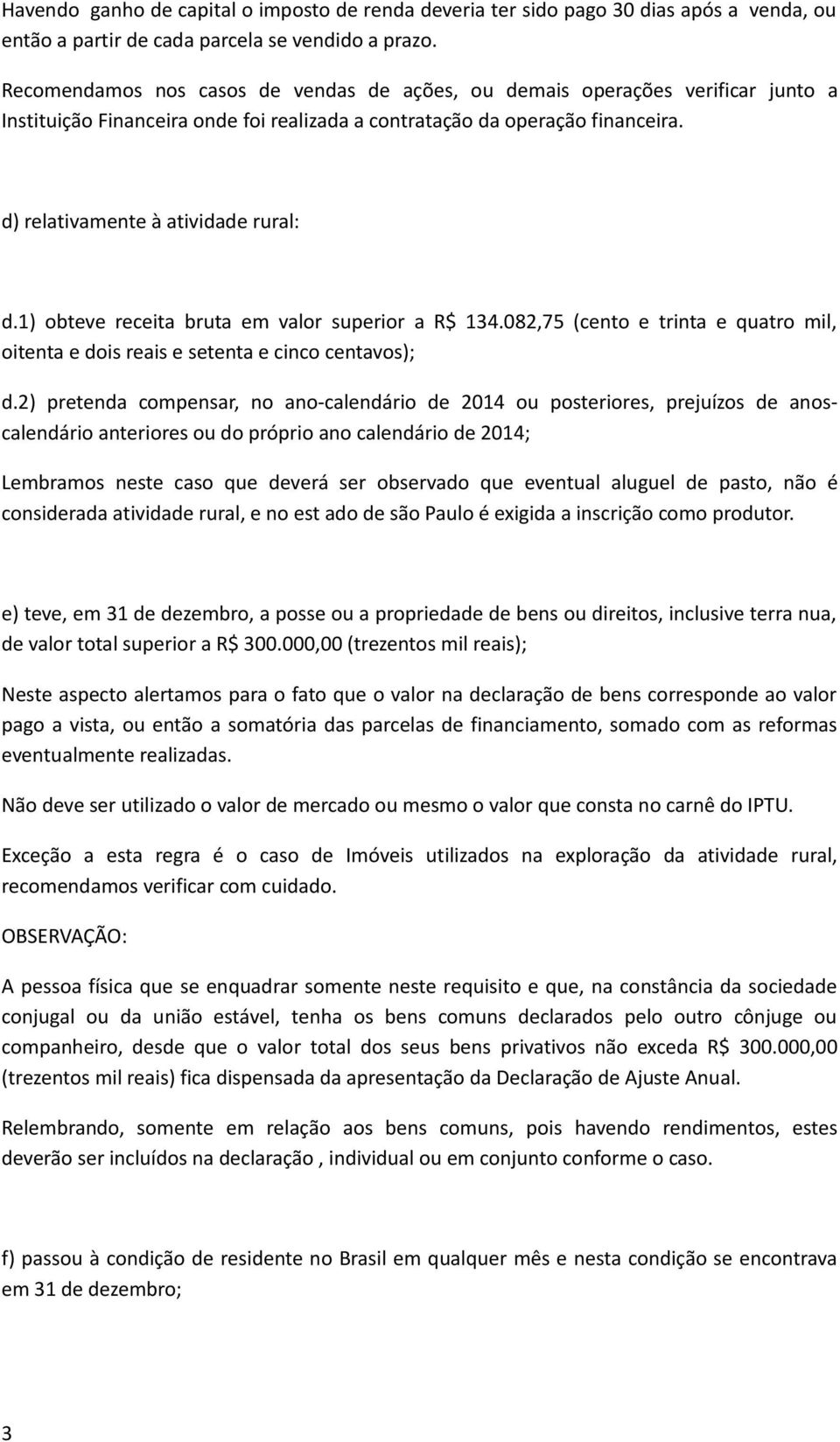 Havendo ganho de capital o imposto de renda deveria ter sido pago 30 dias após a venda, ou então a partir de cada parcela se vendido a prazo.

Recomendamos nos casos de vendas de ações, ou demais operações verificar junto a Instituição Financeira onde foi realizada a contratação da operação financeira.

d) relativamente à atividade rural:

d.1) obteve receita bruta em valor superior a R$ 134.082,75 (cento e trinta e quatro mil, oitenta e dois reais e setenta e cinco centavos);

d.2) pretenda compensar, no ano-calendário de 2014 ou posteriores, prejuízos de anos-calendário anteriores ou do próprio ano calendário de 2014;

Lembramos neste caso que deverá ser observado que eventual aluguel de pasto, não é considerada atividade rural, e no est ado de são Paulo é exigida a inscrição como produtor.

e) teve, em 31 de dezembro, a posse ou a propriedade de bens ou direitos, inclusive terra nua, de valor total superior a R$ 300.000,00 (trezentos mil reais);

Neste aspecto alertamos para o fato que o valor na declaração de bens corresponde ao valor pago a vista, ou então a somatória das parcelas de financiamento, somado com as reformas eventualmente realizadas.

Não deve ser utilizado o valor de mercado ou mesmo o valor que consta no carnê do IPTU.

Exceção a esta regra é o caso de Imóveis utilizados na exploração da atividade rural, recomendamos verificar com cuidado.

OBSERVAÇÃO:

A pessoa física que se enquadrar somente neste requisito e que, na constância da sociedade conjugal ou da união estável, tenha os bens comuns declarados pelo outro cônjuge ou companheiro, desde que o valor total dos seus bens privativos não exceda R$ 300.000,00 (trezentos mil reais) fica dispensada da apresentação da Declaração de Ajuste Anual.

Relembrando, somente em relação aos bens comuns, pois havendo rendimentos, estes deverão ser incluídos na declaração , individual ou em conjunto conforme o caso.

f) passou à condição de residente no Brasil em qualquer mês e nesta condição se encontrava em 31 de dezembro;

3